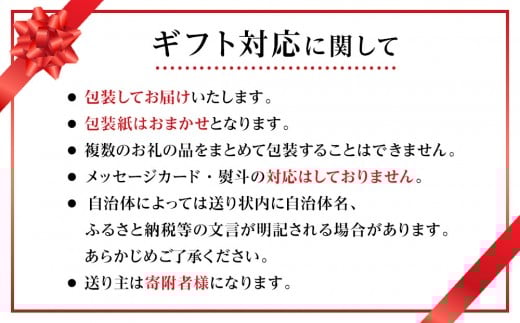 ギフト対応に関して

● 包装してお届けいたします。

● 包装紙はおまかせとなります。

● 複数のお礼の品をまとめて包装することはできません。

● メッセージカード・熨斗の対応はしておりません。

● 自治体によっては送り状内に自治体名、ふるさと納税等の文言が明記される場合があります。あらかじめご了承ください。

● 送り主は寄附者様になります。